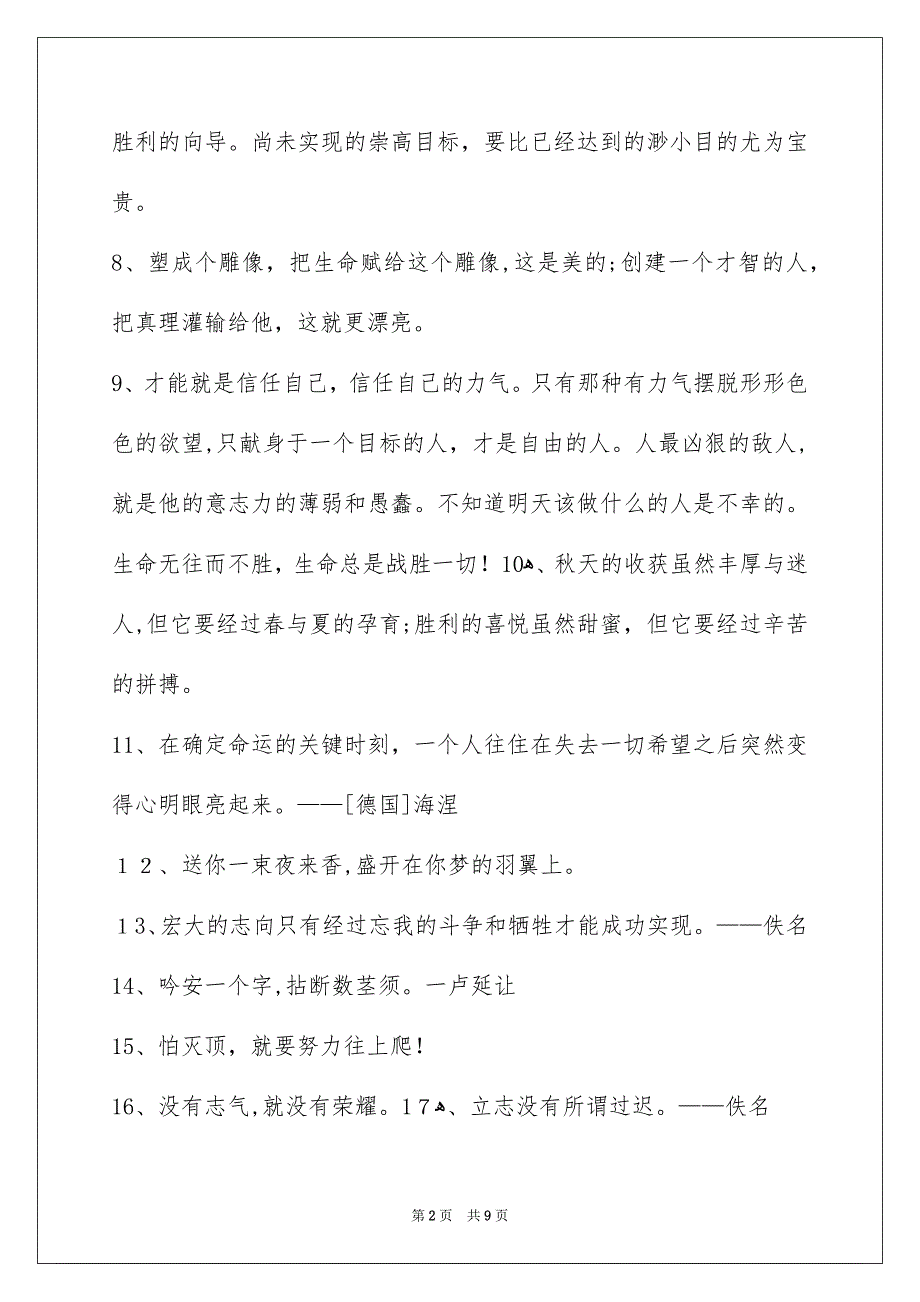 胜利的向导。尚未实现的崇高目标，要比已经达到的渺小目的尤为宝贵。

8、塑成个雕像，把生命赋给这个雕像,这是美的;创建一个才智的人，把真理灌输给他，这就更漂亮。

9、才能就是信任自己，信任自己的力气。只有那种有力气摆脱形形色色的欲望,只献身于一个目标的人，才是自由的人。人最凶狠的敌人，就是他的意志力的薄弱和愚蠢。不知道明天该做什么的人是不幸的。生命无往而不胜，生命总是战胜一切！10、秋天的收获虽然丰厚与迷人,但它要经过春与夏的孕育;胜利的喜悦虽然甜蜜，但它要经过辛苦的拼搏。

11、在确定命运的关键时刻，一个人往往在失去一切希望之后突然变得心明眼亮起来。——[德国]海涅

12、送你一束夜来香,盛开在你梦的羽翼上。

13、宏大的志向只有经过忘我的斗争和牺牲才能成功实现。——佚名

14、吟安一个字,拈断数茎须。一卢延让

15、怕灭顶，就要努力往上爬!

16、没有志气,就没有荣耀。17、立志没有所谓过迟。——佚名

第2页 共9页